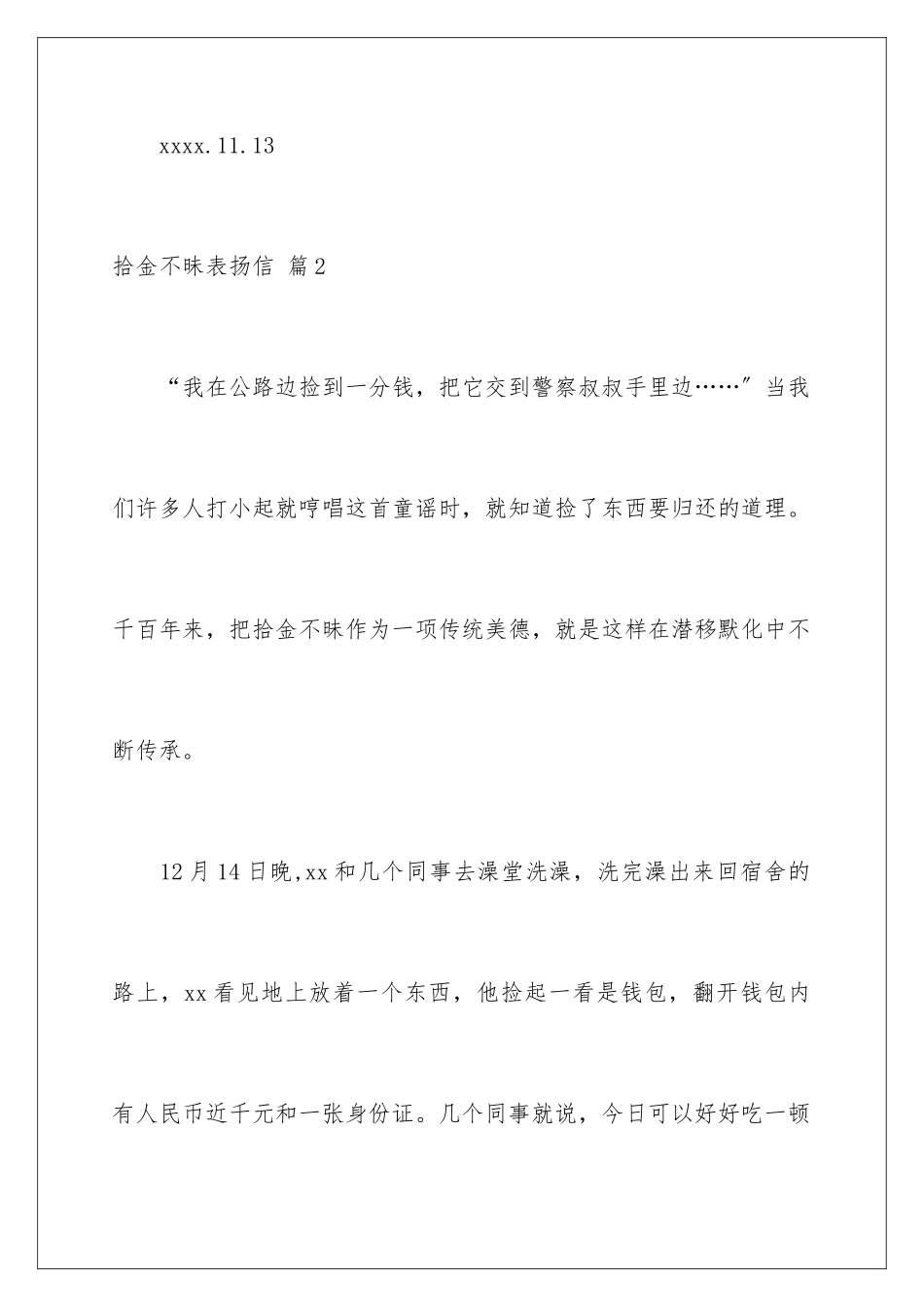 xxxx.11.13

拾金不昧表扬信 篇2

“我在公路边捡到一分钱，把它交到警察叔叔手里边……”当我们许多人打小起就哼唱这首童谣时，就知道捡了东西要归还的道理。千百年来，把拾金不昧作为一项传统美德，就是这样在潜移默化中不断传承。

12月14日晚,xx和几个同事去澡堂洗澡，洗完澡出来回宿舍的路上，xx看见地上放着一个东西，他捡起一看是钱包，翻开钱包内有人民币近千元和一张身份证。几个同事就说，今日可以好好吃一顿